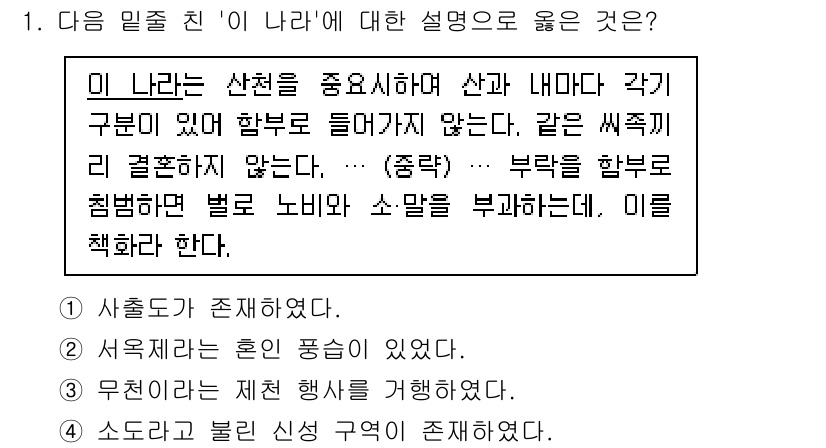 1. 다음 밑줄 친 '이 나라'에 대한 설명으로 옳은 것은?

이 나라는 산천을 중요시하여 산과 내마다 각기 구분이 있어 함부로 들어가지 않는다. 같은 씨족끼리 결혼하지 않는다. … (중략) … 부락을 함부로 침범하면 벌로 노비와 소·말을 부과하는데, 이를 책화라 한다.

① 사출도가 존재하였다.
② 서옥제라는 혼인 풍습이 있었다.
③ 무천이라는 제천 행사를 거행하였다.
④ 소도라고 불린 신성 구역이 존재하였다.